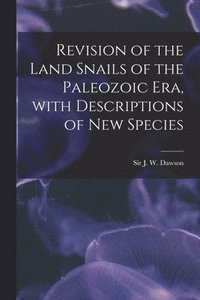 Revision of the Land Snails of the Paleozoic Era, with Descriptions of New Species

Sir J. W. Dawson